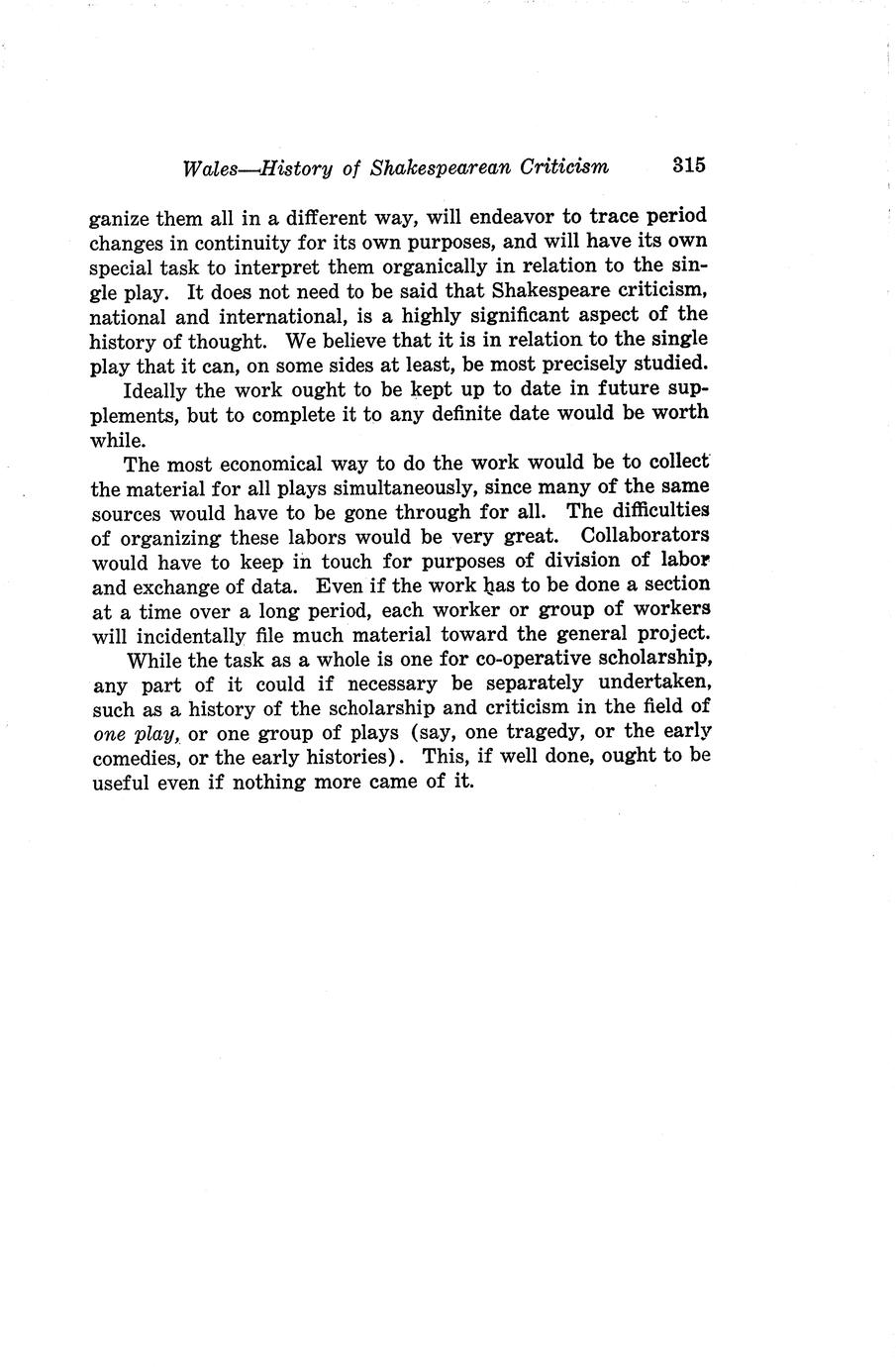 Wales—History of Shakespearean Criticism 315

ganize them all in a different way, will endeavor to trace period changes in continuity for its own purposes, and will have its own special task to interpret them organically in relation to the single play. It does not need to be said that Shakespeare criticism, national and international, is a highly significant aspect of the history of thought. We believe that it is in relation to the single play that it can, on some sides at least, be most precisely studied.

Ideally the work ought to be kept up to date in future supplements, but to complete it to any definite date would be worth while.

The most economical way to do the work would be to collect the material for all plays simultaneously, since many of the same sources would have to be gone through for all. The difficulties of organizing these labors would be very great. Collaborators would have to keep in touch for purposes of division of labor and exchange of data. Even if the work has to be done a section at a time over a long period, each worker or group of workers will incidentally file much material toward the general project.

While the task as a whole is one for co-operative scholarship, any part of it could if necessary be separately undertaken, such as a history of the scholarship and criticism in the field of one play, or one group of plays (say, one tragedy, or the early comedies, or the early histories). This, if well done, ought to be useful even if nothing more came of it.